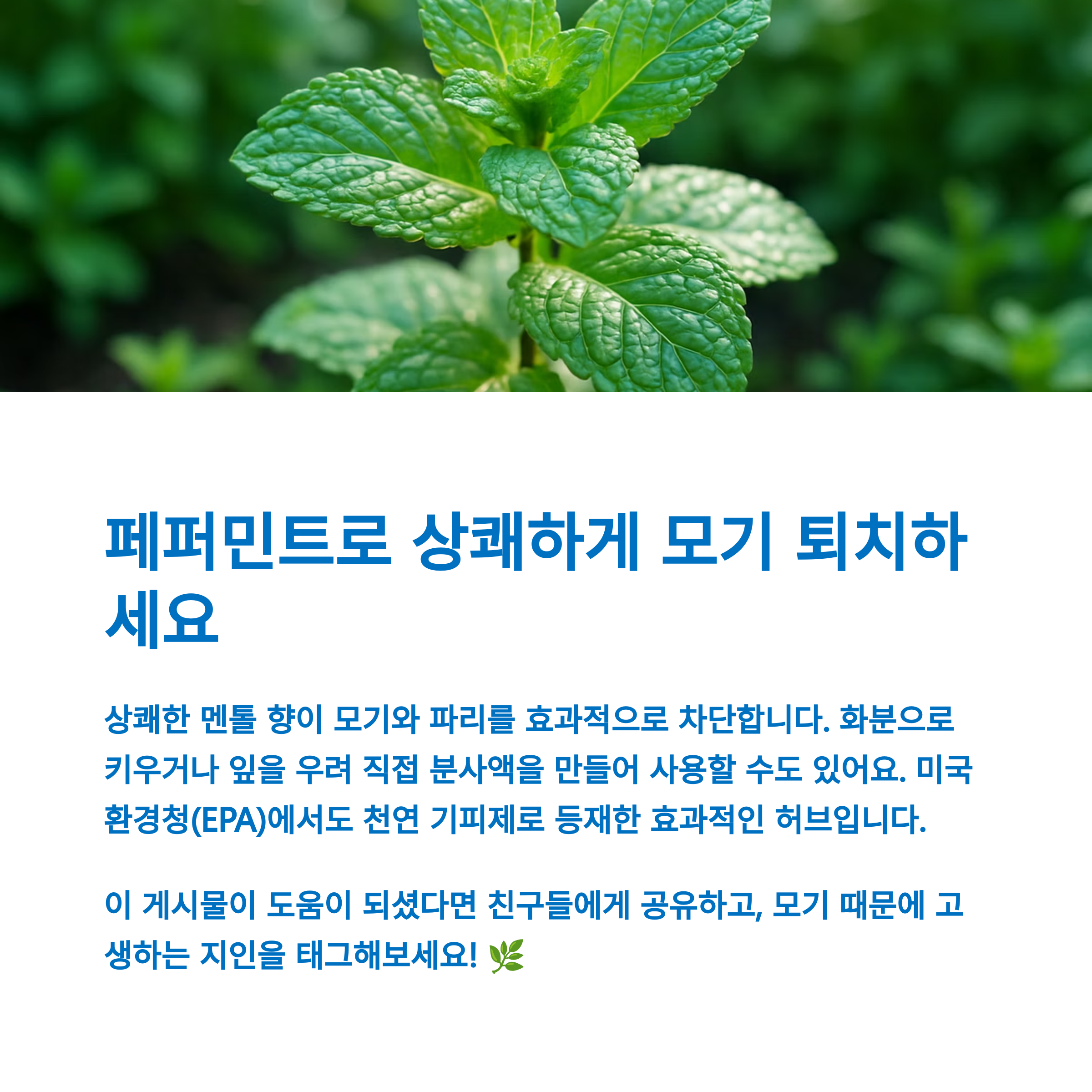 페퍼민트로 상쾌하게 모기 퇴치하세요

상쾌한 멘톨 향이 모기와 파리를 효과적으로 차단합니다. 화분으로 키우거나 잎을 우려 직접 분사액을 만들어 사용할 수도 있어요. 미국 환경청(EPA)에서도 천연 기피제로 등재한 효과적인 허브입니다.

이 게시물이 도움이 되셨다면 친구들에게 공유하고, 모기 때문에 고생하는 지인을 태그해보세요! 🌿